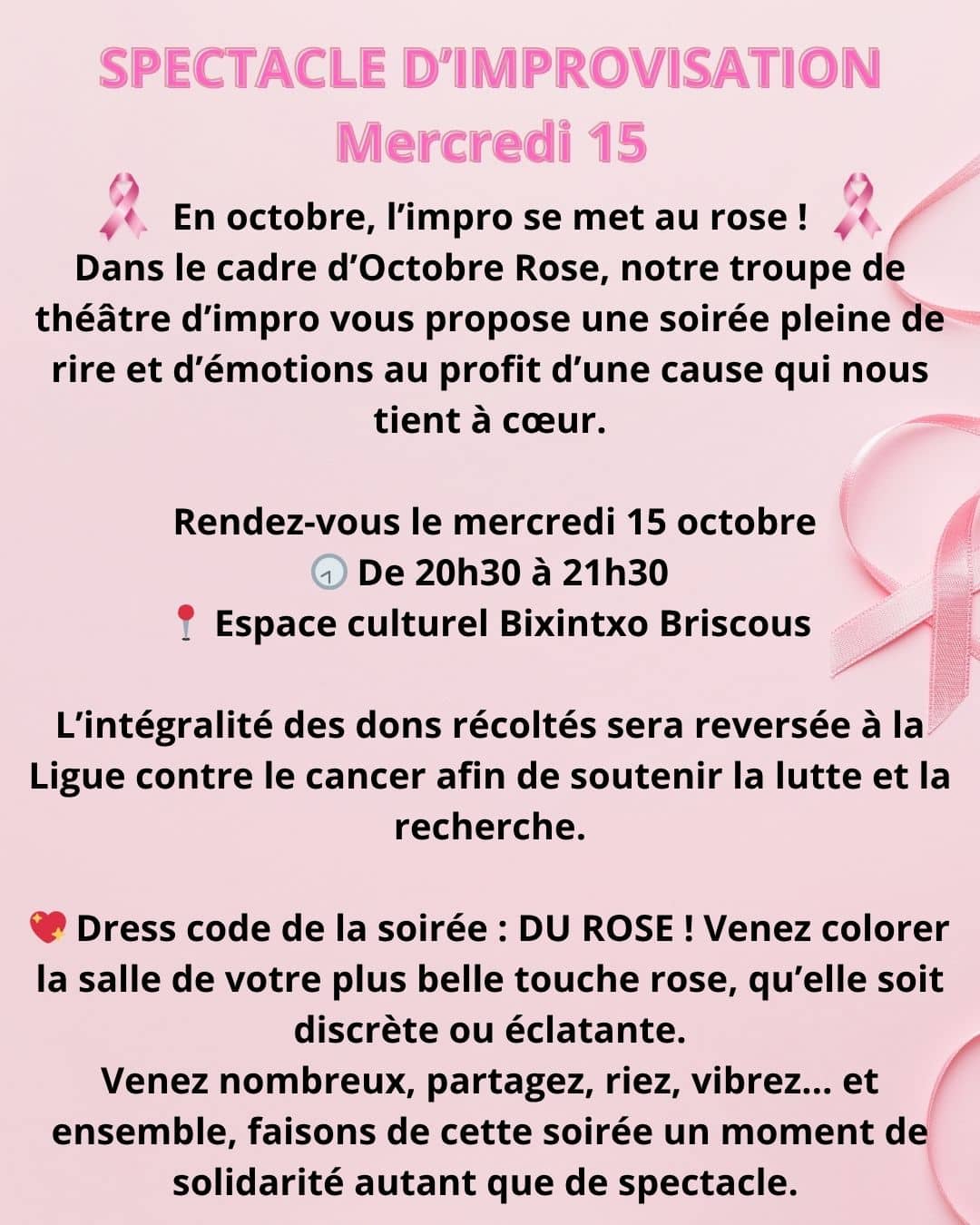 SPECTACLE D'IMPROVISATION
Mercredi 15

En octobre, l'impro se met au rose !
Dans le cadre d'Octobre Rose, notre troupe de théâtre d'impro vous propose une soirée pleine de rire et d'émotions au profit d'une cause qui nous tient à cœur.

Rendez-vous le mercredi 15 octobre
De 20h30 à 21h30
Espace culturel Bixintxo Briscous

L'intégralité des dons récoltés sera reversée à la Ligue contre le cancer afin de soutenir la lutte et la recherche.

Dress code de la soirée : DU ROSE ! Venez colorer la salle de votre plus belle touche rose, qu'elle soit discrète ou éclatante.
Venez nombreux, partagez, riez, vibrez... et ensemble, faisons de cette soirée un moment de solidarité autant que de spectacle.